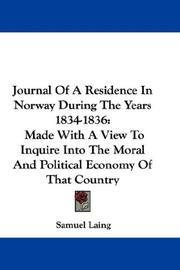 Journal Of A Residence In Norway During The Years 1834-1836:
Made With A View To Inquire Into The Moral And Political Economy Of That Country

Samuel Laing